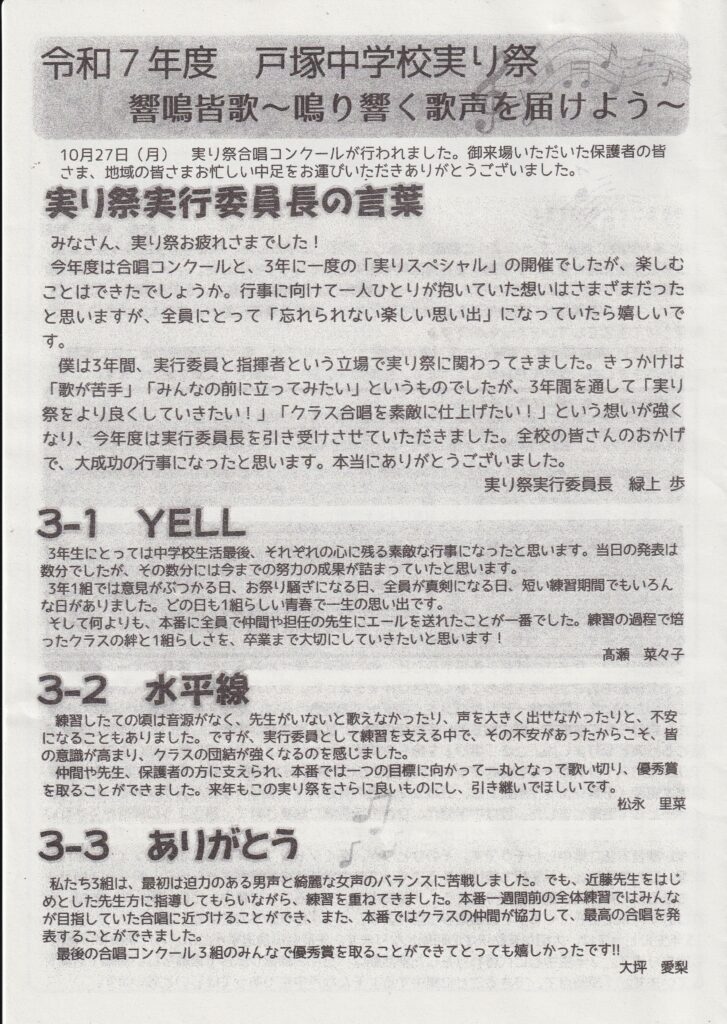 令和７年度　戸塚中学校実り祭
響鳴皆歌～鳴り響く歌声を届けよう～

10月27日（月）　実り祭合唱コンクールが行われました。御来場いただいた保護者の皆さま、地域の皆さまお忙しい中足をお運びいただきありがとうございました。

実り祭実行委員長の言葉

みなさん、実り祭お疲れさまでした！
今年度は合唱コンクールと、3年に一度の「実りスペシャル」の開催でしたが、楽しむことはできたでしょうか。行事に向けて一人ひとりが抱いていた想いはさまざまだったと思いますが、全員にとって「忘れられない楽しい思い出」になっていたら嬉しいです。
僕は3年間、実行委員と指揮者という立場で実り祭に関わってきました。きっかけは「歌が苦手」「みんなの前に立ってみたい」というものでしたが、3年間を通して「実り祭をより良くしていきたい！」「クラス合唱を素敵に仕上げたい！」という想いが強くなり、今年度は実行委員長を引き受けさせていただきました。全校の皆さんのおかげで、大成功の行事になったと思います。本当にありがとうございました。
実り祭実行委員長　緑上　歩

3-1　YELL

3年生にとっては中学校生活最後、それぞれの心に残る素敵な行事になったと思います。当日の発表は数分でしたが、その数分には今までの努力の成果が詰まっていたと思います。
3年1組では意見がぶつかる日、お祭り騒ぎになる日、全員が真剣になる日、短い練習期間でもいろんな日がありました。どの日も1組らしい青春で一生の思い出です。
そして何よりも、本番に全員で仲間や担任の先生にエールを送れたことが一番でした。練習の過程で培ったクラスの絆と1組らしさを、卒業まで大切にしていきたいと思います！
高瀬　菜々子

3-2　水平線

練習したての頃は音源がなく、先生がいないと歌えなかったり、声を大きく出せなかったりと、不安になることもありました。ですが、実行委員として練習を支える中で、その不安があったからこそ、皆の意識が高まり、クラスの団結が強くなるのを感じました。
仲間や先生、保護者の方に支えられ、本番では一つの目標に向かって一丸となって歌い切り、優秀賞を取ることができました。来年もこの実り祭をさらに良いものにし、引き継いでほしいです。
松永　里菜

3-3　ありがとう

私たち3組は、最初は迫力のある男声と綺麗な女声のバランスに苦戦しました。でも、近藤先生をはじめとした先生方に指導してもらいながら、練習を重ねてきました。本番一週間前の全体練習ではみんなが目指していた合唱に近づけることができ、また、本番ではクラスの仲間が協力して、最高の合唱を発表することができました。
最後の合唱コンクール３組のみんなで優秀賞を取ることができてとっても嬉しかったです!!
大坪　愛梨